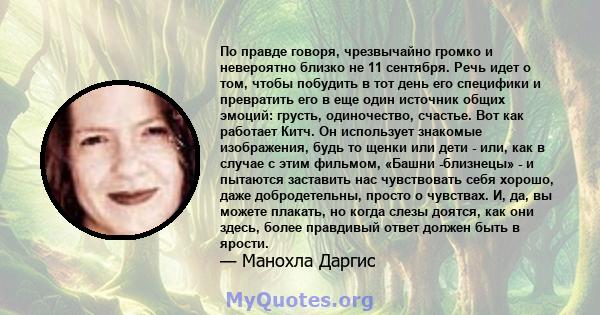 По правде говоря, чрезвычайно громко и невероятно близко не 11 сентября. Речь идет о том, чтобы побудить в тот день его специфики и превратить его в еще один источник общих эмоций: грусть, одиночество, счастье. Вот как работает Китч. Он использует знакомые изображения, будь то щенки или дети - или, как в случае с этим фильмом, «Башни -близнецы» - и пытаются заставить нас чувствовать себя хорошо, даже добродетельны, просто о чувствах. И, да, вы можете плакать, но когда слезы доятся, как они здесь, более правдивый ответ должен быть в ярости.
— Манохла Даргис

MyQuotes.org